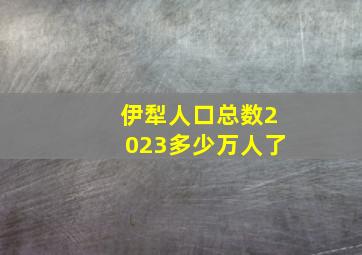 伊犁人口总数2023多少万人了